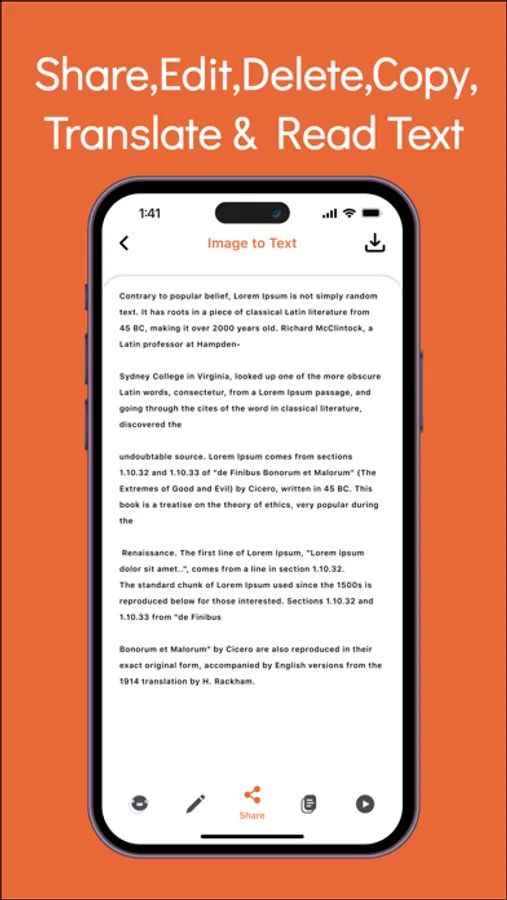 Share,Edit,Delete,Copy, Translate & Read Text

1:41

Image to Text

Contrary to popular belief, Lorem Ipsum is not simply random text. It has roots in a piece of classical Latin literature from 45 BC, making it over 2000 years old. Richard McClintock, a Latin professor at Hampden-

Sydney College in Virginia, looked up one of the more obscure Latin words, consectetur, from a Lorem Ipsum passage, and going through the cites of the word in classical literature, discovered the

undoubtable source. Lorem Ipsum comes from sections 1.10.32 and 1.10.33 of "de Finibus Bonorum et Malorum" (The Extremes of Good and Evil) by Cicero, written in 45 BC. This book is a treatise on the theory of ethics, very popular during the

Renaissance. The first line of Lorem Ipsum, "Lorem ipsum dolor sit amet..", comes from a line in section 1.10.32.
The standard chunk of Lorem Ipsum used since the 1500s is reproduced below for those interested. Sections 1.10.32 and 1.10.33 from "de Finibus

Bonorum et Malorum" by Cicero are also reproduced in their exact original form, accompanied by English versions from the 1914 translation by H. Rackham.

Share